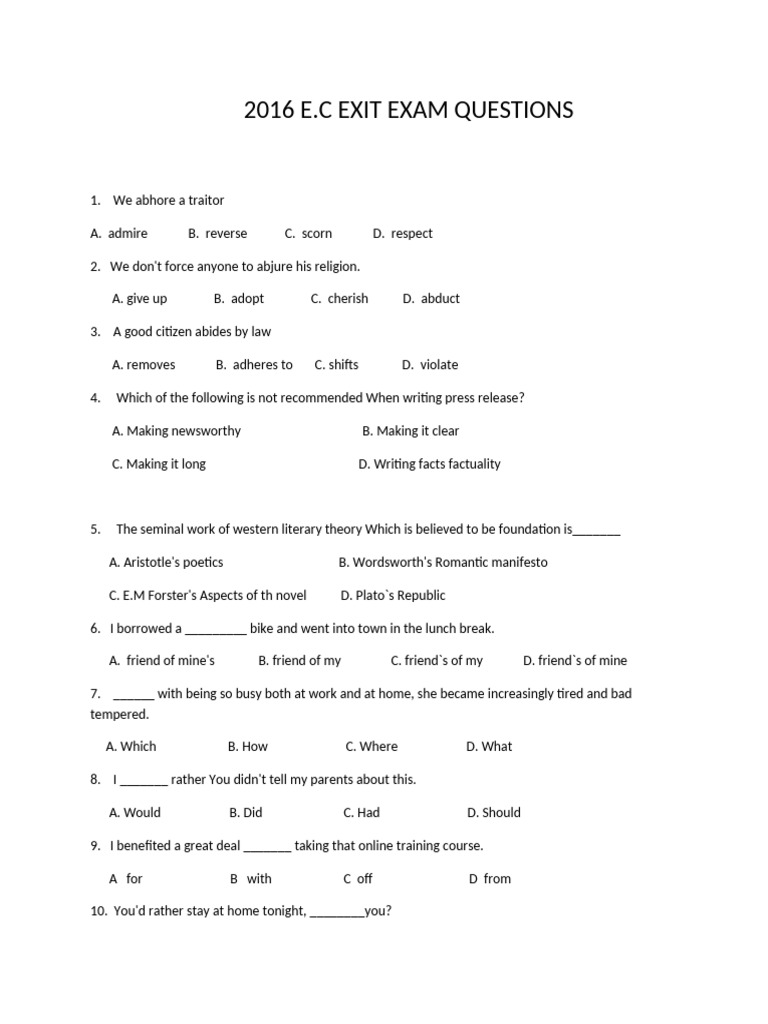 2016 E.C EXIT EXAM QUESTIONS

1. We abhore a traitor

A. admire B. reverse C. scorn D. respect

2. We don't force anyone to abjure his religion.

A. give up B. adopt C. cherish D. abduct

3. A good citizen abides by law

A. removes B. adheres to C. shifts D. violate

4. Which of the following is not recommended When writing press release?

A. Making newsworthy B. Making it clear

C. Making it long D. Writing facts factuality

5. The seminal work of western literary theory Which is believed to be foundation is_______

A. Aristotle's poetics B. Wordsworth's Romantic manifesto

C. E.M Forster's Aspects of th novel D. Plato`s Republic

6. I borrowed a _________ bike and went into town in the lunch break.

A. friend of mine's B. friend of my C. friend`s of my D. friend`s of mine

7. ______ with being so busy both at work and at home, she became increasingly tired and bad tempered.

A. Which B. How C. Where D. What

8. I _______ rather You didn't tell my parents about this.

A. Would B. Did C. Had D. Should

9. I benefited a great deal _______ taking that online training course.

A for B with C off D from

10. You'd rather stay at home tonight, ________you?